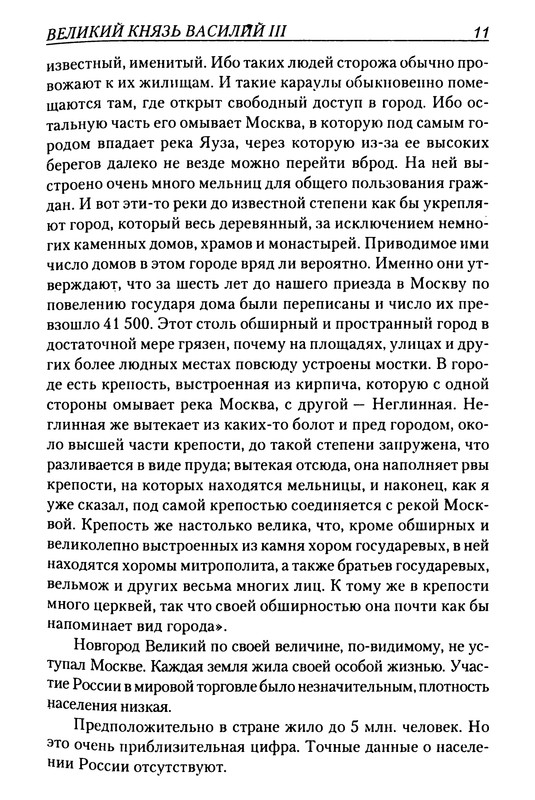 ВЕЛИКИЙ КНЯЗЬ ВАСИЛИЙ III 11

известный, именитый. Ибо таких людей сторожа обычно провожают к их жилищам. И такие караулы обыкновенно помещаются там, где открыт свободный доступ в город. Ибо остальную часть его омывает Москва, в которую под самым городом впадает река Яуза, через которую из-за ее высоких берегов далеко не везде можно перейти вброд. На ней выстроено очень много мельниц для общего пользования граждан. И вот эти-то реки до известной степени как бы укрепляют город, который весь деревянный, за исключением немногих каменных домов, храмов и монастырей. Приводимое ими число домов в этом городе вряд ли вероятно. Именно они утверждают, что за шесть лет до нашего приезда в Москву по повелению государя дома были переписаны и число их превзошло 41 500. Этот столь обширный и пространный город в достаточной мере грязен, почему на площадях, улицах и других более людных местах повсюду устроены мостки. В городе есть крепость, выстроенная из кирпича, которую с одной стороны омывает река Москва, с другой — Неглинная. Неглинная же вытекает из каких-то болот и пред городом, около высшей части крепости, до такой степени запружена, что разливается в виде пруда; вытекая отсюда, она наполняет рвы крепости, на которых находятся мельницы, и наконец, как я уже сказал, под самой крепостью соединяется с рекой Москвой. Крепость же настолько велика, что, кроме обширных и великолепно выстроенных из камня хором государевых, в ней находятся хоромы митрополита, а также братьев государевых, вельмож и других весьма многих лиц. К тому же в крепости много церквей, так что своей обширностью она почти как бы напоминает вид города».

Новгород Великий по своей величине, по-видимому, не уступал Москве. Каждая земля жила своей особой жизнью. Участие России в мировой торговле было незначительным, плотность населения низкая.

Предположительно в стране жило до 5 млн. человек. Но это очень приблизительная цифра. Точные данные о населении России отсутствуют.